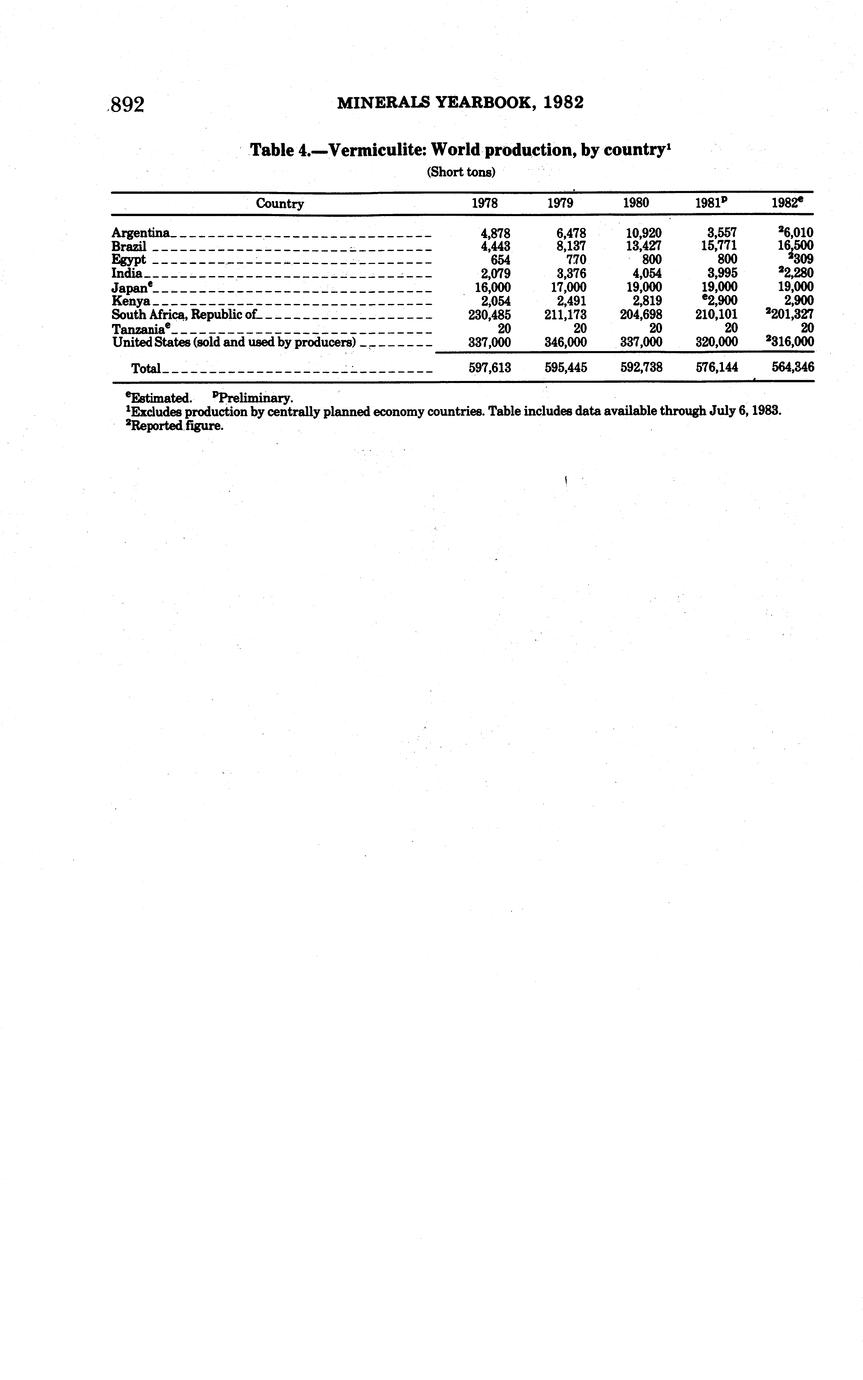 892 MINERALS YEARBOOK, 1982

Table 4.—Vermiculite: World production, by country$^1$

(Short tons)

| Country | 1978 | 1979 | 1980 | 1981$^p$ | 1982$^e$ |
|---|---|---|---|---|---|
| Argentina | 4,878 | 6,478 | 10,920 | 3,557 | $^2$6,010 |
| Brazil | 4,443 | 8,137 | 13,427 | 15,771 | 16,500 |
| Egypt | 654 | 770 | 800 | 800 | $^2$309 |
| India | 2,079 | 3,376 | 4,054 | 3,995 | $^2$2,280 |
| Japan$^e$ | 16,000 | 17,000 | 19,000 | 19,000 | 19,000 |
| Kenya | 2,054 | 2,491 | 2,819 | $^e$2,900 | 2,900 |
| South Africa, Republic of | 230,485 | 211,173 | 204,698 | 210,101 | $^2$201,327 |
| Tanzania$^e$ | 20 | 20 | 20 | 20 | 20 |
| United States (sold and used by producers) | 337,000 | 346,000 | 337,000 | 320,000 | $^2$316,000 |
| Total | 597,613 | 595,445 | 592,738 | 576,144 | 564,346 |

$^e$Estimated. $^p$Preliminary.
$^1$Excludes production by centrally planned economy countries. Table includes data available through July 6, 1983.
$^2$Reported figure.